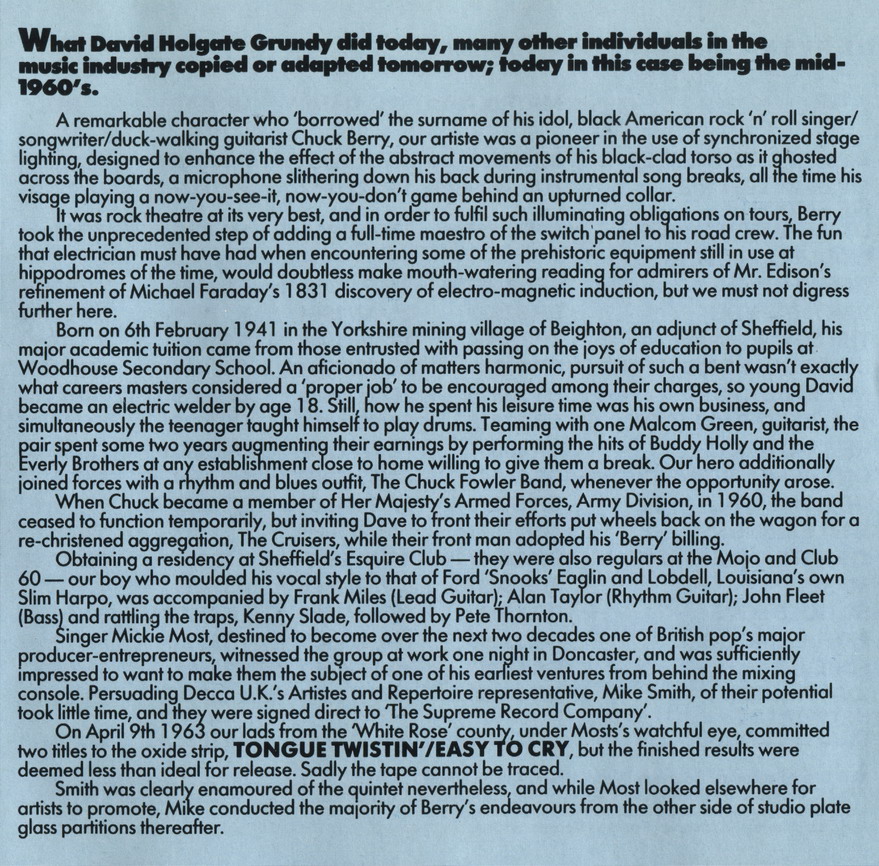 What David Holgate Grundy did today, many other individuals in the music industry copied or adapted tomorrow; today in this case being the mid-1960's.

A remarkable character who 'borrowed' the surname of his idol, black American rock 'n' roll singer/songwriter/duck-walking guitarist Chuck Berry, our artiste was a pioneer in the use of synchronized stage lighting, designed to enhance the effect of the abstract movements of his black-clad torso as it ghosted across the boards, a microphone slithering down his back during instrumental song breaks, all the time his visage playing a now-you-see-it, now-you-don't game behind an upturned collar.

It was rock theatre at its very best, and in order to fulfil such illuminating obligations on tours, Berry took the unprecedented step of adding a full-time maestro of the switch panel to his road crew. The fun that electrician must have had when encountering some of the prehistoric equipment still in use at hippodromes of the time, would doubtless make mouth-watering reading for admirers of Mr. Edison's refinement of Michael Faraday's 1831 discovery of electro-magnetic induction, but we must not digress further here.

Born on 6th February 1941 in the Yorkshire mining village of Beighton, an adjunct of Sheffield, his major academic tuition came from those entrusted with passing on the joys of education to pupils at Woodhouse Secondary School. An aficionado of matters harmonic, pursuit of such a bent wasn't exactly what careers masters considered a 'proper job' to be encouraged among their charges, so young David became an electric welder by age 18. Still, how he spent his leisure time was his own business, and simultaneously the teenager taught himself to play drums. Teaming with one Malcom Green, guitarist, the pair spent some two years augmenting their earnings by performing the hits of Buddy Holly and the Everly Brothers at any establishment close to home willing to give them a break. Our hero additionally joined forces with a rhythm and blues outfit, The Chuck Fowler Band, whenever the opportunity arose.

When Chuck became a member of Her Majesty's Armed Forces, Army Division, in 1960, the band ceased to function temporarily, but inviting Dave to front their efforts put wheels back on the wagon for a re-christened aggregation, The Cruisers, while their front man adopted his 'Berry' billing.

Obtaining a residency at Sheffield's Esquire Club — they were also regulars at the Mojo and Club 60 — our boy who moulded his vocal style to that of Ford 'Snooks' Eaglin and Lobdell, Louisiana's own Slim Harpo, was accompanied by Frank Miles (Lead Guitar); Alan Taylor (Rhythm Guitar); John Fleet (Bass) and rattling the traps, Kenny Slade, followed by Pete Thornton.

Singer Mickie Most, destined to become over the next two decades one of British pop's major producer-entrepreneurs, witnessed the group at work one night in Doncaster, and was sufficiently impressed to want to make them the subject of one of his earliest ventures from behind the mixing console. Persuading Decca U.K.'s Artistes and Repertoire representative, Mike Smith, of their potential took little time, and they were signed direct to 'The Supreme Record Company'.

On April 9th 1963 our lads from the 'White Rose' county, under Mosts's watchful eye, committed two titles to the oxide strip, TONGUE TWISTIN'/EASY TO CRY, but the finished results were deemed less than ideal for release. Sadly the tape cannot be traced.

Smith was clearly enamoured of the quintet nevertheless, and while Most looked elsewhere for artists to promote, Mike conducted the majority of Berry's endeavours from the other side of studio plate glass partitions thereafter.